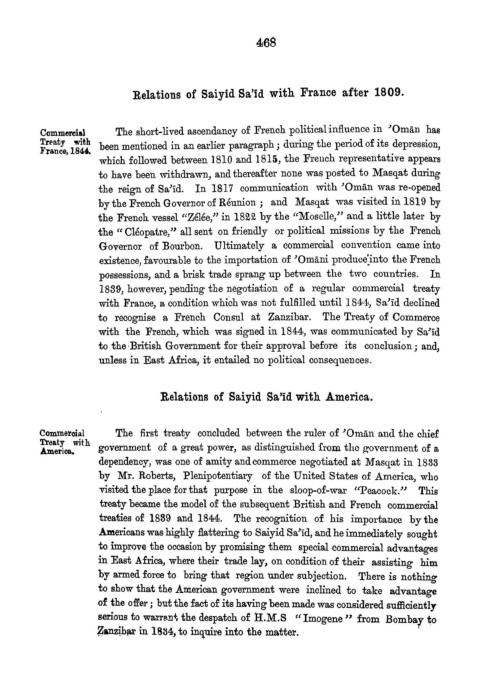 468

Relations of Saiyid Sa'īd with France after 1809.

Commercial Treaty with France, 1844.

The short-lived ascendancy of French political influence in 'Omān has been mentioned in an earlier paragraph; during the period of its depression, which followed between 1810 and 1815, the French representative appears to have been withdrawn, and thereafter none was posted to Masqat during the reign of Sa'īd. In 1817 communication with 'Omān was re-opened by the French Governor of Réunion; and Masqat was visited in 1819 by the French vessel "Zélée," in 1822 by the "Moselle," and a little later by the "Cléopatre," all sent on friendly or political missions by the French Governor of Bourbon. Ultimately a commercial convention came into existence, favourable to the importation of 'Omāni produce into the French possessions, and a brisk trade sprang up between the two countries. In 1839, however, pending the negotiation of a regular commercial treaty with France, a condition which was not fulfilled until 1844, Sa'īd declined to recognise a French Consul at Zanzibar. The Treaty of Commerce with the French, which was signed in 1844, was communicated by Sa'īd to the British Government for their approval before its conclusion; and, unless in East Africa, it entailed no political consequences.

Relations of Saiyid Sa'īd with America.

Commercial Treaty with America.

The first treaty concluded between the ruler of 'Omān and the chief government of a great power, as distinguished from the government of a dependency, was one of amity and commerce negotiated at Masqat in 1833 by Mr. Roberts, Plenipotentiary of the United States of America, who visited the place for that purpose in the sloop-of-war "Peacock." This treaty became the model of the subsequent British and French commercial treaties of 1839 and 1844. The recognition of his importance by the Americans was highly flattering to Saiyid Sa'īd, and he immediately sought to improve the occasion by promising them special commercial advantages in East Africa, where their trade lay, on condition of their assisting him by armed force to bring that region under subjection. There is nothing to show that the American government were inclined to take advantage of the offer; but the fact of its having been made was considered sufficiently serious to warrant the despatch of H.M.S "Imogene" from Bombay to Zanzibar in 1834, to inquire into the matter.